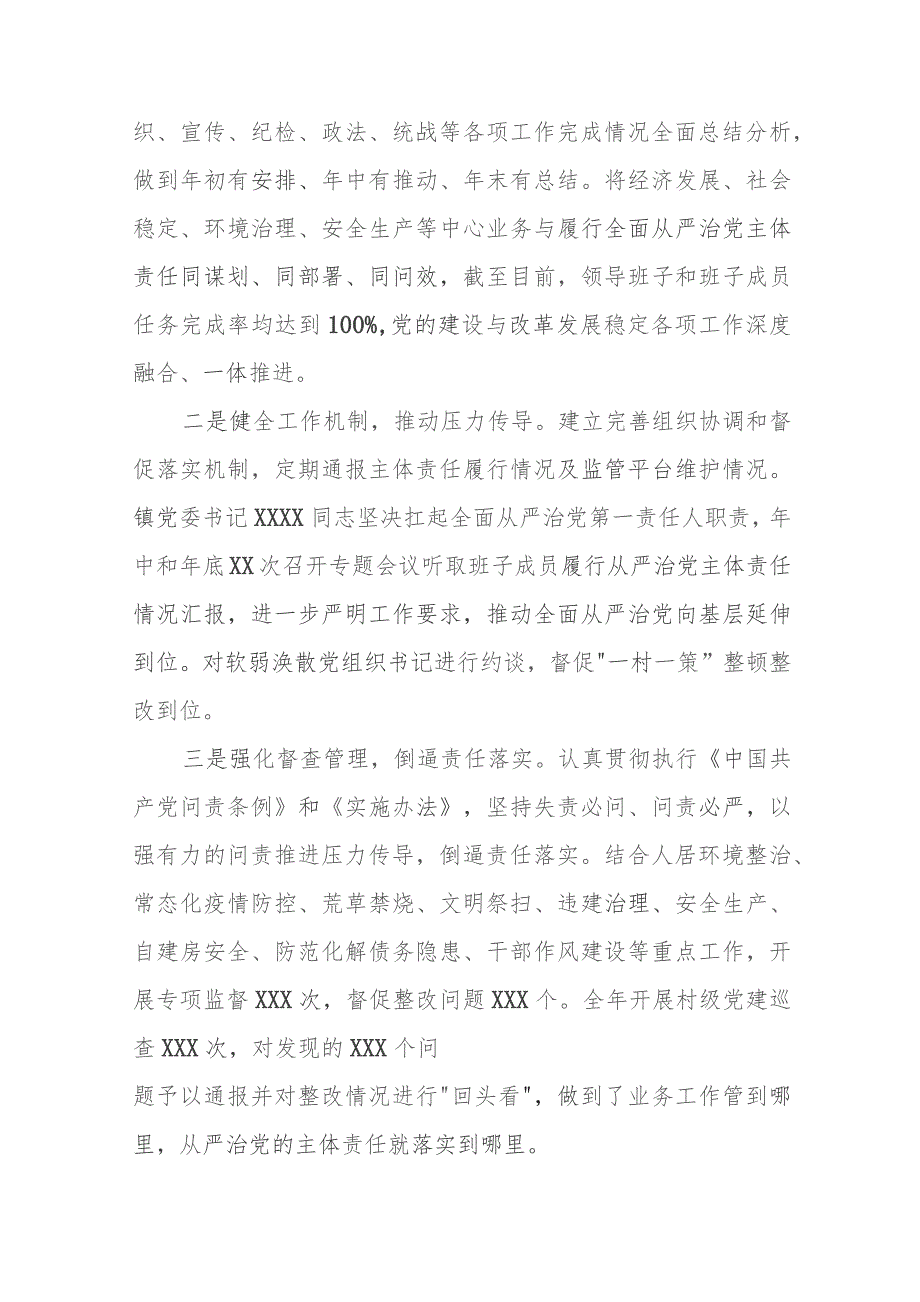 织、宣传、纪检、政法、统战等各项工作完成情况全面总结分析，做到年初有安排、年中有推动、年末有总结。将经济发展、社会稳定、环境治理、安全生产等中心业务与履行全面从严治党主体责任同谋划、同部署、同问效，截至目前，领导班子和班子成员任务完成率均达到100%,党的建设与改革发展稳定各项工作深度融合、一体推进。

二是健全工作机制，推动压力传导。建立完善组织协调和督促落实机制，定期通报主体责任履行情况及监管平台维护情况。镇党委书记XXXX同志坚决扛起全面从严治党第一责任人职责，年中和年底XX次召开专题会议听取班子成员履行从严治党主体责任情况汇报，进一步严明工作要求，推动全面从严治党向基层延伸到位。对软弱涣散党组织书记进行约谈，督促"一村一策”整顿整改到位。

三是强化督查管理，倒逼责任落实。认真贯彻执行《中国共产党问责条例》和《实施办法》，坚持失责必问、问责必严，以强有力的问责推进压力传导，倒逼责任落实。结合人居环境整治、常态化疫情防控、荒草禁烧、文明祭扫、违建治理、安全生产、自建房安全、防范化解债务隐患、干部作风建设等重点工作，开展专项监督XXX次，督促整改问题XXX个。全年开展村级党建巡查XXX次，对发现的XXX个问题予以通报并对整改情况进行"回头看"，做到了业务工作管到哪里，从严治党的主体责任就落实到哪里。